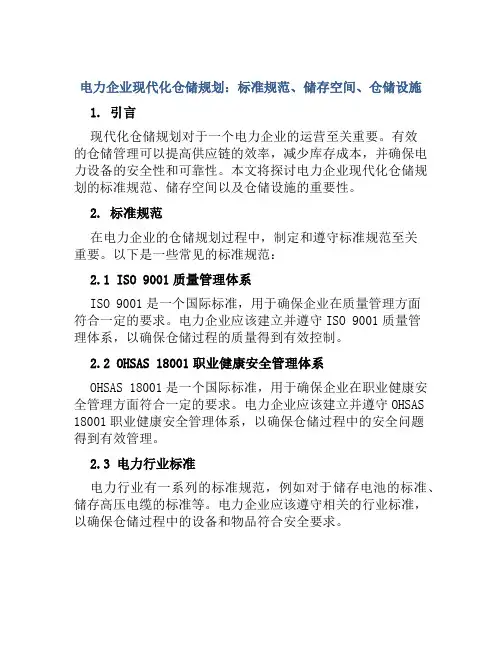 电力企业现代化仓储规划：标准规范、储存空间、仓储设施

1. 引言

现代化仓储规划对于一个电力企业的运营至关重要。有效的仓储管理可以提高供应链的效率，减少库存成本，并确保电力设备的安全性和可靠性。本文将探讨电力企业现代化仓储规划的标准规范、储存空间以及仓储设施的重要性。

2. 标准规范

在电力企业的仓储规划过程中，制定和遵守标准规范至关重要。以下是一些常见的标准规范：

2.1 ISO 9001 质量管理体系

ISO 9001 是一个国际标准，用于确保企业在质量管理方面符合一定的要求。电力企业应该建立并遵守 ISO 9001 质量管理体系，以确保仓储过程的质量得到有效控制。

2.2 OHSAS 18001 职业健康安全管理体系

OHSAS 18001 是一个国际标准，用于确保企业在职业健康安全管理方面符合一定的要求。电力企业应该建立并遵守 OHSAS 18001 职业健康安全管理体系，以确保仓储过程中的安全问题得到有效管理。

2.3 电力行业标准

电力行业有一系列的标准规范，例如对于储存电池的标准、储存高压电缆的标准等。电力企业应该遵守相关的行业标准，以确保仓储过程中的设备和物品符合安全要求。